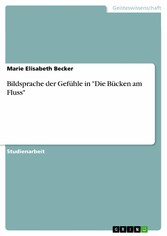 Geisteswissenschaft

Marie Elisabeth Becker

Bildsprache der Gefühle in "Die Bücken am Fluss"

Studienarbeit

GRIN